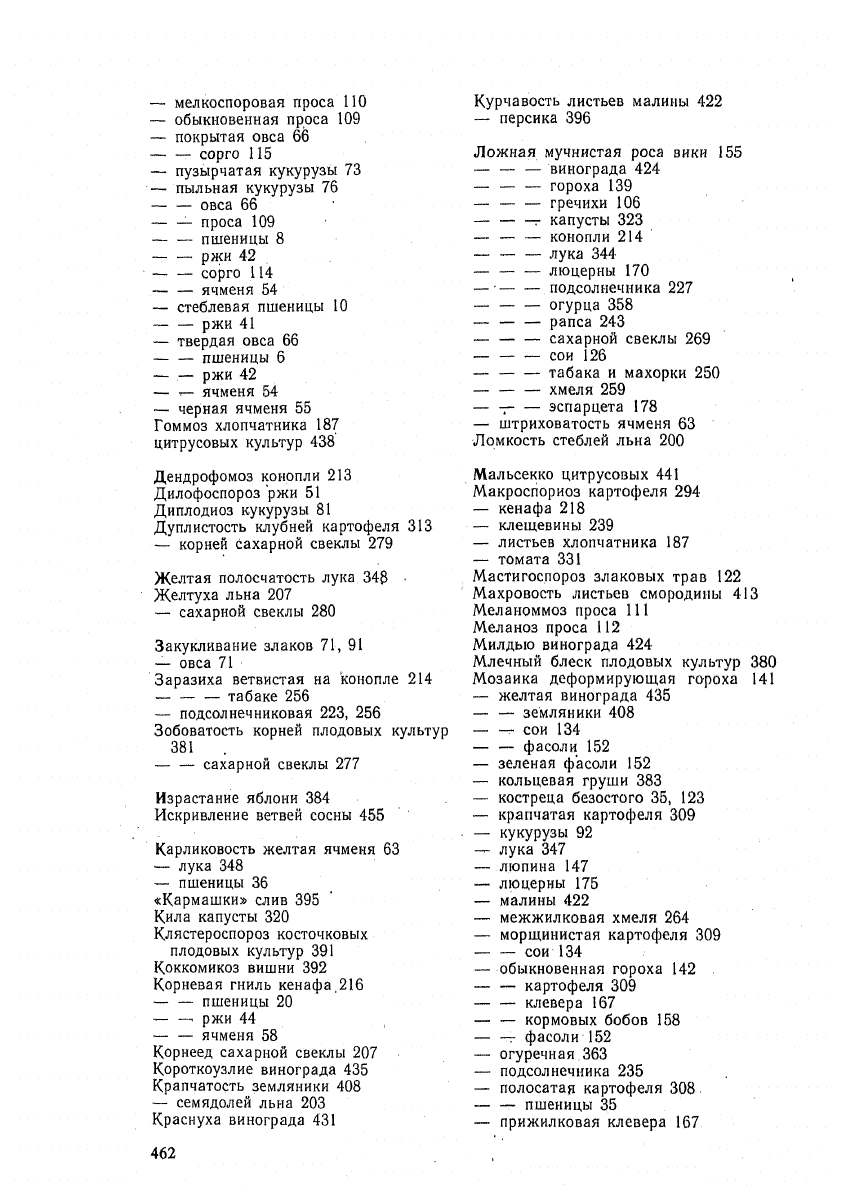 — мелкоспоровая проса 110
— обыкновенная проса 109
— покрытая овса 66
— — сорго 115
— пузырчатая кукурузы 73
— пыльная кукурузы 76
— — овса 66
— — проса 109
— — пшеницы 8
— — ржи 42
— — сорго 114
— — ячменя 54
— стеблевая пшеницы 10
— — ржи 41
— твердая овса 66
— — пшеницы 6
— — ржи 42
— — ячменя 54
— черная ячменя 55
Гоммоз хлопчатника 187
цитрусовых культур 438

Дендрофомоз конопли 213
Дилофоспороз ржи 51
Диплодиоз кукурузы 81
Дуплистость клубней картофеля 313
— корней сахарной свеклы 279

Желтая полосчатость лука 348
Желтуха льна 207
— сахарной свеклы 280

Закукливание злаков 71, 91
— овса 71
Заразиха ветвистая на конопле 214
— — — табаке 256
— подсолнечниковая 223, 256
Зобоватость корней плодовых культур 381
— — сахарной свеклы 277

Израстание яблони 384
Искривление ветвей сосны 455

Карликовость желтая ячменя 63
— лука 348
— пшеницы 36
«Кармашки» слив 395
Кила капусты 320
Клястероспороз косточковых плодовых культур 391
Коккомикоз вишни 392
Корневая гниль кенафа 216
— — пшеницы 20
— — ржи 44
— — ячменя 58
Корнеед сахарной свеклы 207
Короткоузлие винограда 435
Крапчатость земляники 408
— семядолей льна 203
Краснуха винограда 431

Курчавость листьев малины 422
— персика 396

Ложная мучнистая роса вики 155
— — — винограда 424
— — — гороха 139
— — — гречихи 106
— — — капусты 323
— — — конопли 214
— — — лука 344
— — — люцерны 170
— — — подсолнечника 227
— — — огурца 358
— — — рапса 243
— — — сахарной свеклы 269
— — — сои 126
— — — табака и махорки 250
— — — хмеля 259
— — — эспарцета 178
— штриховатость ячменя 63
Ломкость стеблей льна 200

Мальсекко цитрусовых 441
Макроспориоз картофеля 294
— кенафа 218
— клещевины 239
— листьев хлопчатника 187
— томата 331
Мастигоспороз злаковых трав 122
Махровость листьев смородины 413
Меланоммоз проса 111
Меланоз проса 112
Милдью винограда 424
Млечный блеск плодовых культур 380
Мозаика деформирующая гороха 141
— желтая винограда 435
— — земляники 408
— — сои 134
— — фасоли 152
— зеленая фасоли 152
— кольцевая груши 383
— костреца безостого 35, 123
— крапчатая картофеля 309
— кукурузы 92
— лука 347
— люпина 147
— люцерны 175
— малины 422
— межжилковая хмеля 264
— морщинистая картофеля 309
— — сои 134
— обыкновенная гороха 142
— — картофеля 309
— — клевера 167
— — кормовых бобов 158
— — фасоли 152
— огуречная 363
— подсолнечника 235
— полосатая картофеля 308
— — пшеницы 35
— прижилковая клевера 167

462